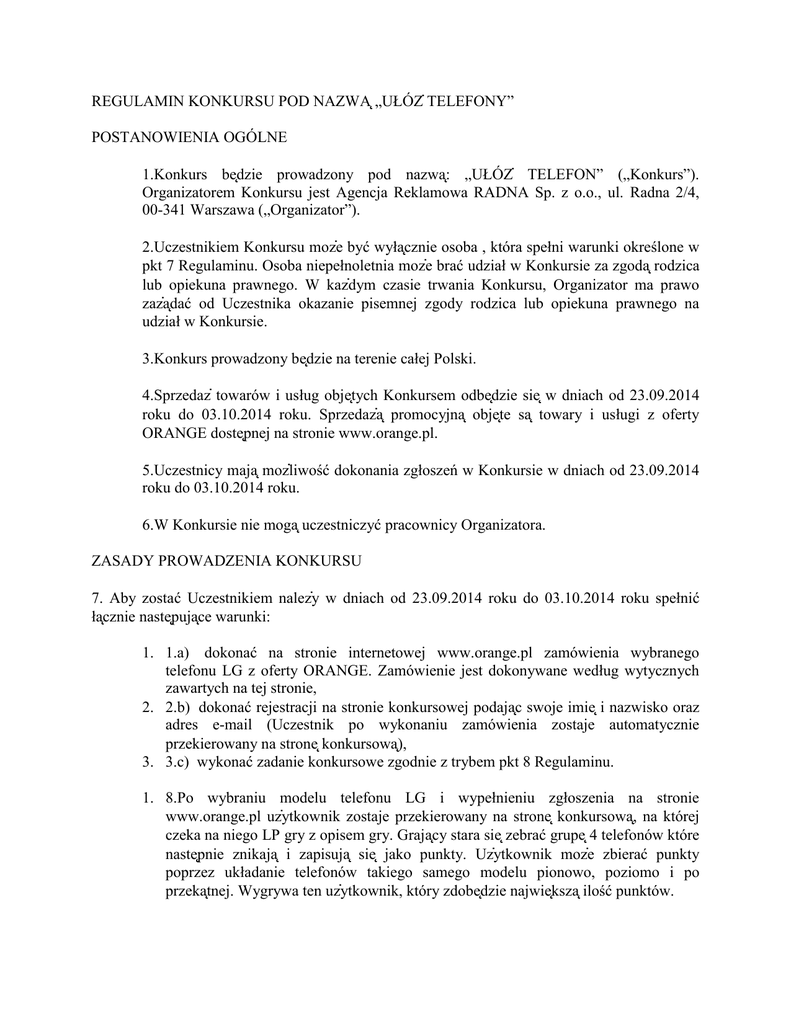 REGULAMIN KONKURSU POD NAZWĄ „UŁÓŻ TELEFONY”

POSTANOWIENIA OGÓLNE

1.Konkurs będzie prowadzony pod nazwą: „UŁÓŻ TELEFON” („Konkurs”). Organizatorem Konkursu jest Agencja Reklamowa RADNA Sp. z o.o., ul. Radna 2/4, 00-341 Warszawa („Organizator”).

2.Uczestnikiem Konkursu może być wyłącznie osoba , która spełni warunki określone w pkt 7 Regulaminu. Osoba niepełnoletnia może brać udział w Konkursie za zgodą rodzica lub opiekuna prawnego. W każdym czasie trwania Konkursu, Organizator ma prawo zażądać od Uczestnika okazanie pisemnej zgody rodzica lub opiekuna prawnego na udział w Konkursie.

3.Konkurs prowadzony będzie na terenie całej Polski.

4.Sprzedaż towarów i usług objętych Konkursem odbędzie się w dniach od 23.09.2014 roku do 03.10.2014 roku. Sprzedażą promocyjną objęte są towary i usługi z oferty ORANGE dostępnej na stronie www.orange.pl.

5.Uczestnicy mają możliwość dokonania zgłoszeń w Konkursie w dniach od 23.09.2014 roku do 03.10.2014 roku.

6.W Konkursie nie mogą uczestniczyć pracownicy Organizatora.

ZASADY PROWADZENIA KONKURSU

7. Aby zostać Uczestnikiem należy w dniach od 23.09.2014 roku do 03.10.2014 roku spełnić łącznie następujące warunki:

1. 1.a) dokonać na stronie internetowej www.orange.pl zamówienia wybranego telefonu LG z oferty ORANGE. Zamówienie jest dokonywane według wytycznych zawartych na tej stronie,
2. 2.b) dokonać rejestracji na stronie konkursowej podając swoje imię i nazwisko oraz adres e-mail (Uczestnik po wykonaniu zamówienia zostaje automatycznie przekierowany na stronę konkursową),
3. 3.c) wykonać zadanie konkursowe zgodnie z trybem pkt 8 Regulaminu.

1. 8.Po wybraniu modelu telefonu LG i wypełnieniu zgłoszenia na stronie www.orange.pl użytkownik zostaje przekierowany na stronę konkursową, na której czeka na niego LP gry z opisem gry. Grający stara się zebrać grupę 4 telefonów które następnie znikają i zapisują się jako punkty. Użytkownik może zbierać punkty poprzez układanie telefonów takiego samego modelu pionowo, poziomo i po przekątnej. Wygrywa ten użytkownik, który zdobędzie największą ilość punktów.